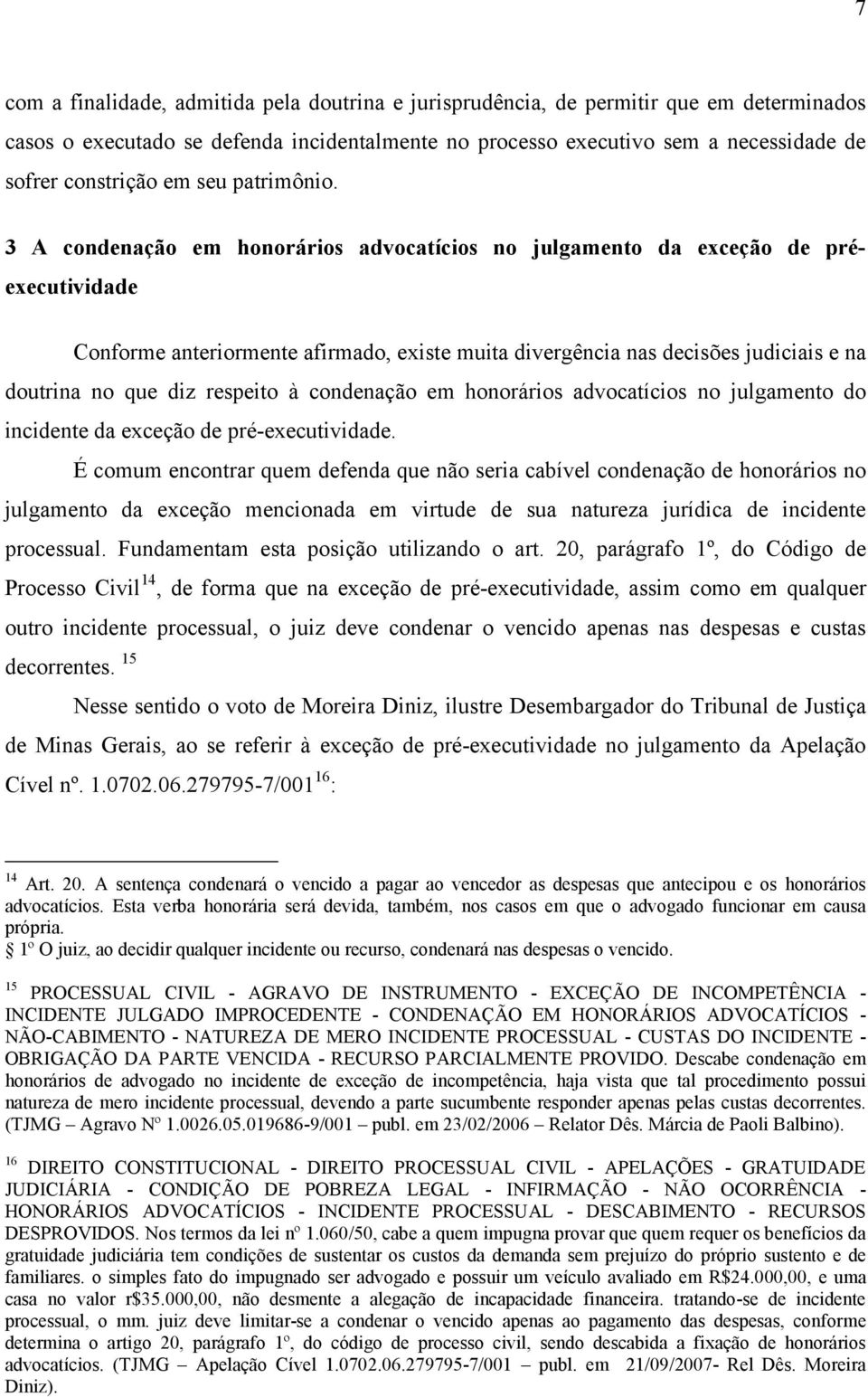 7

com a finalidade, admitida pela doutrina e jurisprudência, de permitir que em determinados casos o executado se defenda incidentalmente no processo executivo sem a necessidade de sofrer constrição em seu patrimônio.

3 A condenação em honorários advocatícios no julgamento da exceção de pré-executividade

Conforme anteriormente afirmado, existe muita divergência nas decisões judiciais e na doutrina no que diz respeito à condenação em honorários advocatícios no julgamento do incidente da exceção de pré-executividade.

É comum encontrar quem defenda que não seria cabível condenação de honorários no julgamento da exceção mencionada em virtude de sua natureza jurídica de incidente processual. Fundamentam esta posição utilizando o art. 20, parágrafo 1º, do Código de Processo Civil$^{14}$, de forma que na exceção de pré-executividade, assim como em qualquer outro incidente processual, o juiz deve condenar o vencido apenas nas despesas e custas decorrentes. $^{15}$

Nesse sentido o voto de Moreira Diniz, ilustre Desembargador do Tribunal de Justiça de Minas Gerais, ao se referir à exceção de pré-executividade no julgamento da Apelação Cível nº. 1.0702.06.279795-7/001$^{16}$:

$^{14}$ Art. 20. A sentença condenará o vencido a pagar ao vencedor as despesas que antecipou e os honorários advocatícios. Esta verba honorária será devida, também, nos casos em que o advogado funcionar em causa própria.
1º O juiz, ao decidir qualquer incidente ou recurso, condenará nas despesas o vencido.

$^{15}$ PROCESSUAL CIVIL - AGRAVO DE INSTRUMENTO - EXCEÇÃO DE INCOMPETÊNCIA - INCIDENTE JULGADO IMPROCEDENTE - CONDENAÇÃO EM HONORÁRIOS ADVOCATÍCIOS - NÃO-CABIMENTO - NATUREZA DE MERO INCIDENTE PROCESSUAL - CUSTAS DO INCIDENTE - OBRIGAÇÃO DA PARTE VENCIDA - RECURSO PARCIALMENTE PROVIDO. Descabe condenação em honorários de advogado no incidente de exceção de incompetência, haja vista que tal procedimento possui natureza de mero incidente processual, devendo a parte sucumbente responder apenas pelas custas decorrentes. (TJMG – Agravo Nº 1.0026.05.019686-9/001 – publ. em 23/02/2006 – Relator Dês. Márcia de Paoli Balbino).

$^{16}$ DIREITO CONSTITUCIONAL - DIREITO PROCESSUAL CIVIL - APELAÇÕES - GRATUIDADE JUDICIÁRIA - CONDIÇÃO DE POBREZA LEGAL - INFIRMAÇÃO - NÃO OCORRÊNCIA - HONORÁRIOS ADVOCATÍCIOS - INCIDENTE PROCESSUAL - DESCABIMENTO - RECURSOS DESPROVIDOS. Nos termos da lei nº 1.060/50, cabe a quem impugna provar que quem requer os benefícios da gratuidade judiciária tem condições de sustentar os custos da demanda sem prejuízo do próprio sustento e de familiares. o simples fato do impugnado ser advogado e possuir um veículo avaliado em R$24.000,00, e uma casa no valor r$35.000,00, não desmente a alegação de incapacidade financeira. tratando-se de incidente processual, o mm. juiz deve limitar-se a condenar o vencido apenas ao pagamento das despesas, conforme determina o artigo 20, parágrafo 1º, do código de processo civil, sendo descabida a fixação de honorários advocatícios. (TJMG – Apelação Cível 1.0702.06.279795-7/001 – publ. em 21/09/2007- Rel Dês. Moreira Diniz).